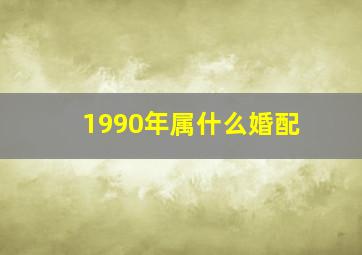 1990年属什么婚配